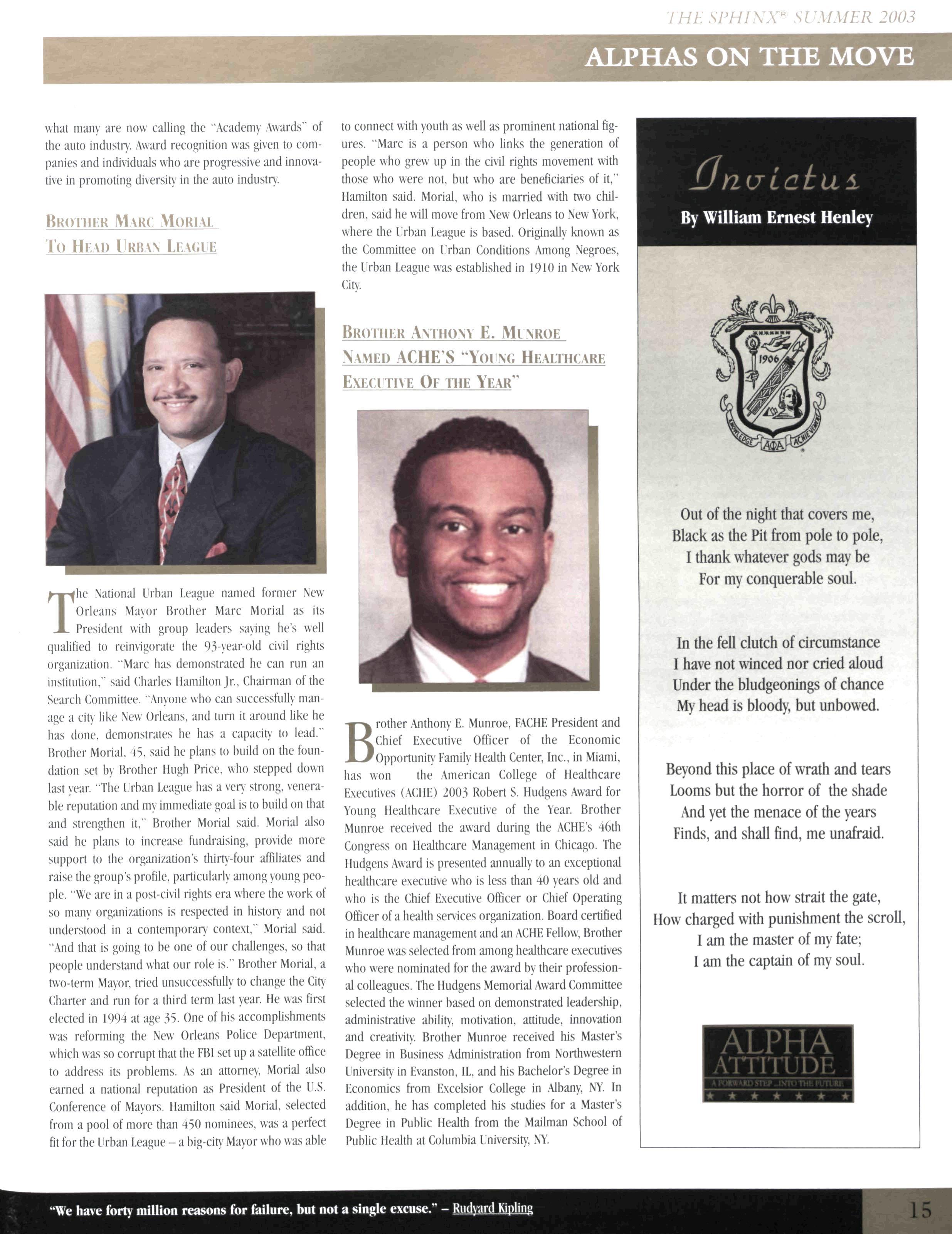 THE SPHINX® SUMMER 2003

ALPHAS ON THE MOVE

what many are now calling the "Academy Awards" of the auto industry. Award recognition was given to companies and individuals who are progressive and innovative in promoting diversity in the auto industry.

BROTHER MARC MORIAL TO HEAD URBAN LEAGUE

The National Urban League named former New Orleans Mayor Brother Marc Morial as its President with group leaders saying he's well qualified to reinvigorate the 93-year-old civil rights organization. "Marc has demonstrated he can run an institution," said Charles Hamilton Jr., Chairman of the Search Committee. "Anyone who can successfully manage a city like New Orleans, and turn it around like he has done, demonstrates he has a capacity to lead." Brother Morial, 45, said he plans to build on the foundation set by Brother Hugh Price, who stepped down last year. "The Urban League has a very strong, venerable reputation and my immediate goal is to build on that and strengthen it," Brother Morial said. Morial also said he plans to increase fundraising, provide more support to the organization's thirty-four affiliates and raise the group's profile, particularly among young people. "We are in a post-civil rights era where the work of so many organizations is respected in history and not understood in a contemporary context," Morial said. "And that is going to be one of our challenges, so that people understand what our role is." Brother Morial, a two-term Mayor, tried unsuccessfully to change the City Charter and run for a third term last year. He was first elected in 1994 at age 35. One of his accomplishments was reforming the New Orleans Police Department, which was so corrupt that the FBI set up a satellite office to address its problems. As an attorney, Morial also earned a national reputation as President of the U.S. Conference of Mayors. Hamilton said Morial, selected from a pool of more than 450 nominees, was a perfect fit for the Urban League – a big-city Mayor who was able to connect with youth as well as prominent national figures. "Marc is a person who links the generation of people who grew up in the civil rights movement with those who were not, but who are beneficiaries of it," Hamilton said. Morial, who is married with two children, said he will move from New Orleans to New York, where the Urban League is based. Originally known as the Committee on Urban Conditions Among Negroes, the Urban League was established in 1910 in New York City.

BROTHER ANTHONY E. MUNROE NAMED ACHE'S "YOUNG HEALTHCARE EXECUTIVE OF THE YEAR"

Brother Anthony E. Munroe, FACHE President and Chief Executive Officer of the Economic Opportunity Family Health Center, Inc., in Miami, has won the American College of Healthcare Executives (ACHE) 2003 Robert S. Hudgens Award for Young Healthcare Executive of the Year. Brother Munroe received the award during the ACHE's 46th Congress on Healthcare Management in Chicago. The Hudgens Award is presented annually to an exceptional healthcare executive who is less than 40 years old and who is the Chief Executive Officer or Chief Operating Officer of a health services organization. Board certified in healthcare management and an ACHE Fellow, Brother Munroe was selected from among healthcare executives who were nominated for the award by their professional colleagues. The Hudgens Memorial Award Committee selected the winner based on demonstrated leadership, administrative ability, motivation, attitude, innovation and creativity. Brother Munroe received his Master's Degree in Business Administration from Northwestern University in Evanston, IL, and his Bachelor's Degree in Economics from Excelsior College in Albany, NY. In addition, he has completed his studies for a Master's Degree in Public Health from the Mailman School of Public Health at Columbia University, NY.

Invictus
By William Ernest Henley

1906
KNOWLEDGE ΑΦΑ ACHIEVEMENT

Out of the night that covers me,
Black as the Pit from pole to pole,
I thank whatever gods may be
For my conquerable soul.

In the fell clutch of circumstance
I have not winced nor cried aloud
Under the bludgeonings of chance
My head is bloody, but unbowed.

Beyond this place of wrath and tears
Looms but the horror of the shade
And yet the menace of the years
Finds, and shall find, me unafraid.

It matters not how strait the gate,
How charged with punishment the scroll,
I am the master of my fate;
I am the captain of my soul.

ALPHA ATTITUDE
A FORWARD STEP...INTO THE FUTURE

"We have forty million reasons for failure, but not a single excuse." – Rudyard Kipling

15